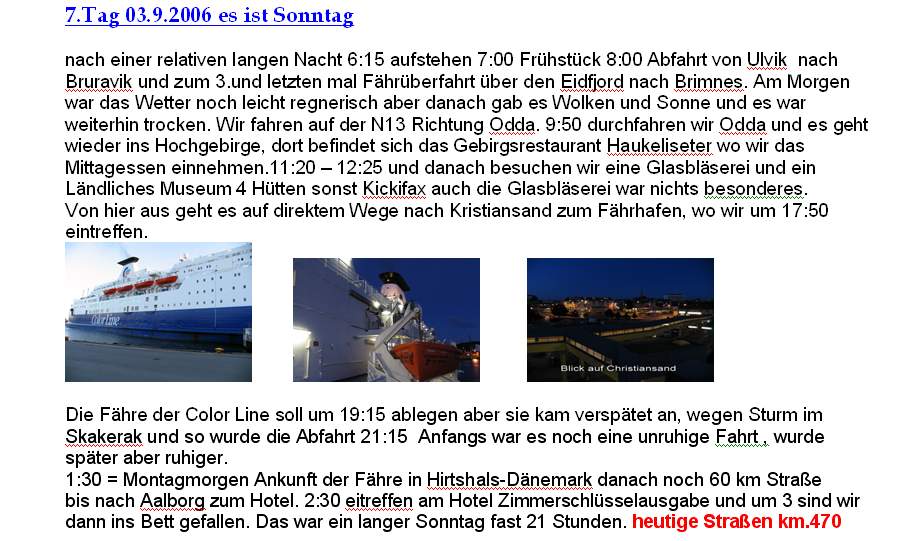 7.Tag 03.9.2006 es ist Sonntag

nach einer relativen langen Nacht 6:15 aufstehen 7:00 Frühstück 8:00 Abfahrt von Ulvik nach Bruravik und zum 3.und letzten mal Fährüberfahrt über den Eidfjord nach Brimnes. Am Morgen war das Wetter noch leicht regnerisch aber danach gab es Wolken und Sonne und es war weiterhin trocken. Wir fahren auf der N13 Richtung Odda. 9:50 durchfahren wir Odda und es geht wieder ins Hochgebirge, dort befindet sich das Gebirgsrestaurant Haukeliseter wo wir das Mittagessen einnehmen.11:20 – 12:25 und danach besuchen wir eine Glasbläserei und ein Ländliches Museum 4 Hütten sonst Kickifax auch die Glasbläserei war nichts besonderes.
Von hier aus geht es auf direktem Wege nach Kristiansand zum Fährhafen, wo wir um 17:50 eintreffen.

Color Line

Blick auf Christiansand

Die Fähre der Color Line soll um 19:15 ablegen aber sie kam verspätet an, wegen Sturm im Skakerak und so wurde die Abfahrt 21:15 Anfangs war es noch eine unruhige Fahrt , wurde später aber ruhiger.
1:30 = Montagmorgen Ankunft der Fähre in Hirtshals-Dänemark danach noch 60 km Straße bis nach Aalborg zum Hotel. 2:30 eitreffen am Hotel Zimmerschlüsselausgabe und um 3 sind wir dann ins Bett gefallen. Das war ein langer Sonntag fast 21 Stunden. heutige Straßen km.470